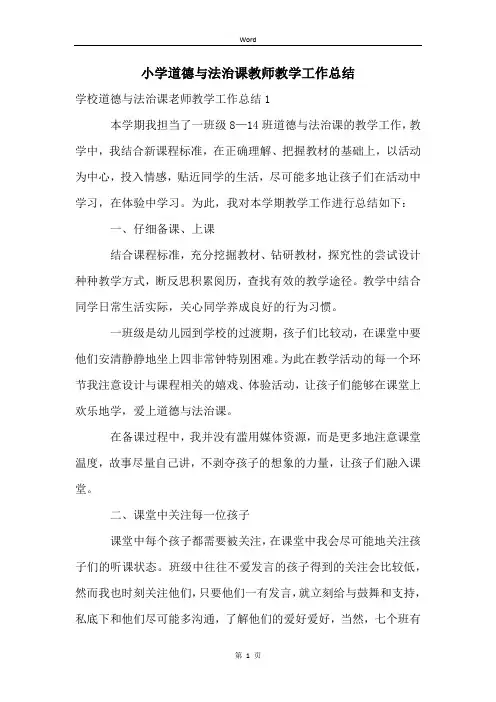 Word

小学道德与法治课教师教学工作总结

学校道德与法治课老师教学工作总结 1

本学期我担当了一班级 8—14 班道德与法治课的教学工作，教学中，我结合新课程标准，在正确理解、把握教材的基础上，以活动为中心，投入情感，贴近同学的生活，尽可能多地让孩子们在活动中学习，在体验中学习。为此，我对本学期教学工作进行总结如下：

一、仔细备课、上课

结合课程标准，充分挖掘教材、钻研教材，探究性的尝试设计种种教学方式，断反思积累阅历，查找有效的教学途径。教学中结合同学日常生活实际，关心同学养成良好的行为习惯。

一班级是幼儿园到学校的过渡期，孩子们比较动，在课堂中要他们安清静静地坐上四非常钟特别困难。为此在教学活动的每一个环节我注意设计与课程相关的嬉戏、体验活动，让孩子们能够在课堂上欢乐地学，爱上道德与法治课。

在备课过程中，我并没有滥用媒体资源，而是更多地注意课堂温度，故事尽量自己讲，不剥夺孩子的想象的力量，让孩子们融入课堂。

二、课堂中关注每一位孩子

课堂中每个孩子都需要被关注，在课堂中我会尽可能地关注孩子们的听课状态。班级中往往不爱发言的孩子得到的关注会比较低，然而我也时刻关注他们，只要他们一有发言，就立刻给与鼓舞和支持，私底下和他们尽可能多沟通，了解他们的爱好爱好，当然，七个班有

第 1 页